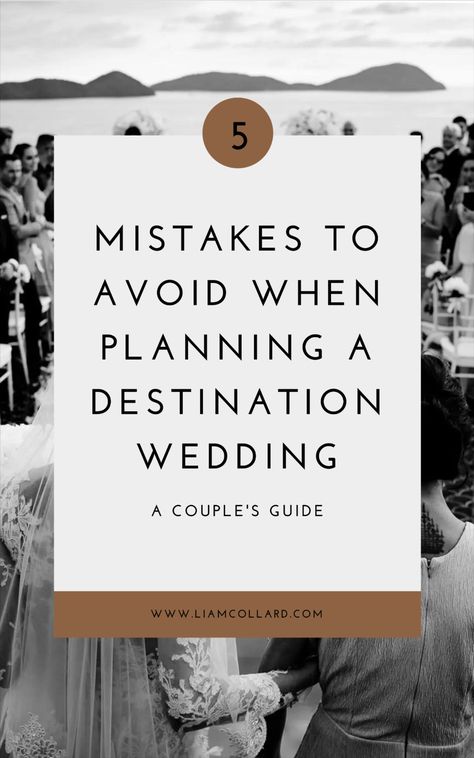 5

MISTAKES TO AVOID WHEN PLANNING A DESTINATION WEDDING

A COUPLE'S GUIDE

WWW.LIAMCOLLARD.COM